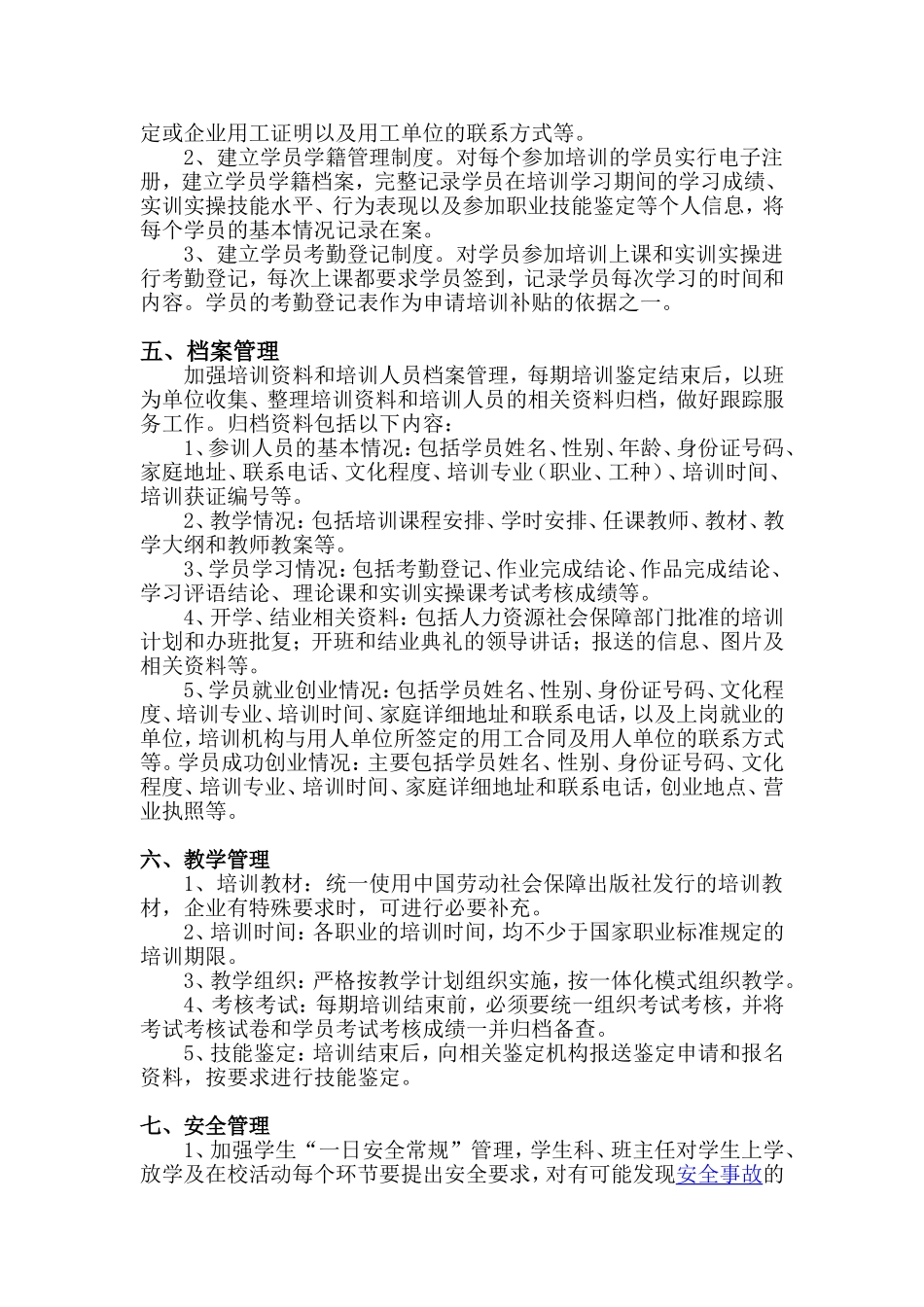 定或企业用工证明以及用工单位的联系方式等。

2、建立学员学籍管理制度。对每个参加培训的学员实行电子注册，建立学员学籍档案，完整记录学员在培训学习期间的学习成绩、实训实操技能水平、行为表现以及参加职业技能鉴定等个人信息，将每个学员的基本情况记录在案。

3、建立学员考勤登记制度。对学员参加培训上课和实训实操进行考勤登记，每次上课都要求学员签到，记录学员每次学习的时间和内容。学员的考勤登记表作为申请培训补贴的依据之一。

五、档案管理

加强培训资料和培训人员档案管理，每期培训鉴定结束后，以班为单位收集、整理培训资料和培训人员的相关资料归档，做好跟踪服务工作。归档资料包括以下内容：

1、参训人员的基本情况：包括学员姓名、性别、年龄、身份证号码、家庭地址、联系电话、文化程度、培训专业（职业、工种）、培训时间、培训获证编号等。

2、教学情况：包括培训课程安排、学时安排、任课教师、教材、教学大纲和教师教案等。

3、学员学习情况：包括考勤登记、作业完成结论、作品完成结论、学习评语结论、理论课和实训实操课考试考核成绩等。

4、开学、结业相关资料：包括人力资源社会保障部门批准的培训计划和办班批复；开班和结业典礼的领导讲话；报送的信息、图片及相关资料等。

5、学员就业创业情况：包括学员姓名、性别、身份证号码、文化程度、培训专业、培训时间、家庭详细地址和联系电话，以及上岗就业的单位，培训机构与用人单位所签定的用工合同及用人单位的联系方式等。学员成功创业情况：主要包括学员姓名、性别、身份证号码、文化程度、培训专业、培训时间、家庭详细地址和联系电话，创业地点、营业执照等。

六、教学管理

1、培训教材：统一使用中国劳动社会保障出版社发行的培训教材，企业有特殊要求时，可进行必要补充。

2、培训时间：各职业的培训时间，均不少于国家职业标准规定的培训期限。

3、教学组织：严格按教学计划组织实施，按一体化模式组织教学。

4、考核考试：每期培训结束前，必须要统一组织考试考核，并将考试考核试卷和学员考试考核成绩一并归档备查。

5、技能鉴定：培训结束后，向相关鉴定机构报送鉴定申请和报名资料，按要求进行技能鉴定。

七、安全管理

1、加强学生“一日安全常规”管理，学生科、班主任对学生上学、放学及在校活动每个环节要提出安全要求，对有可能发现安全事故的